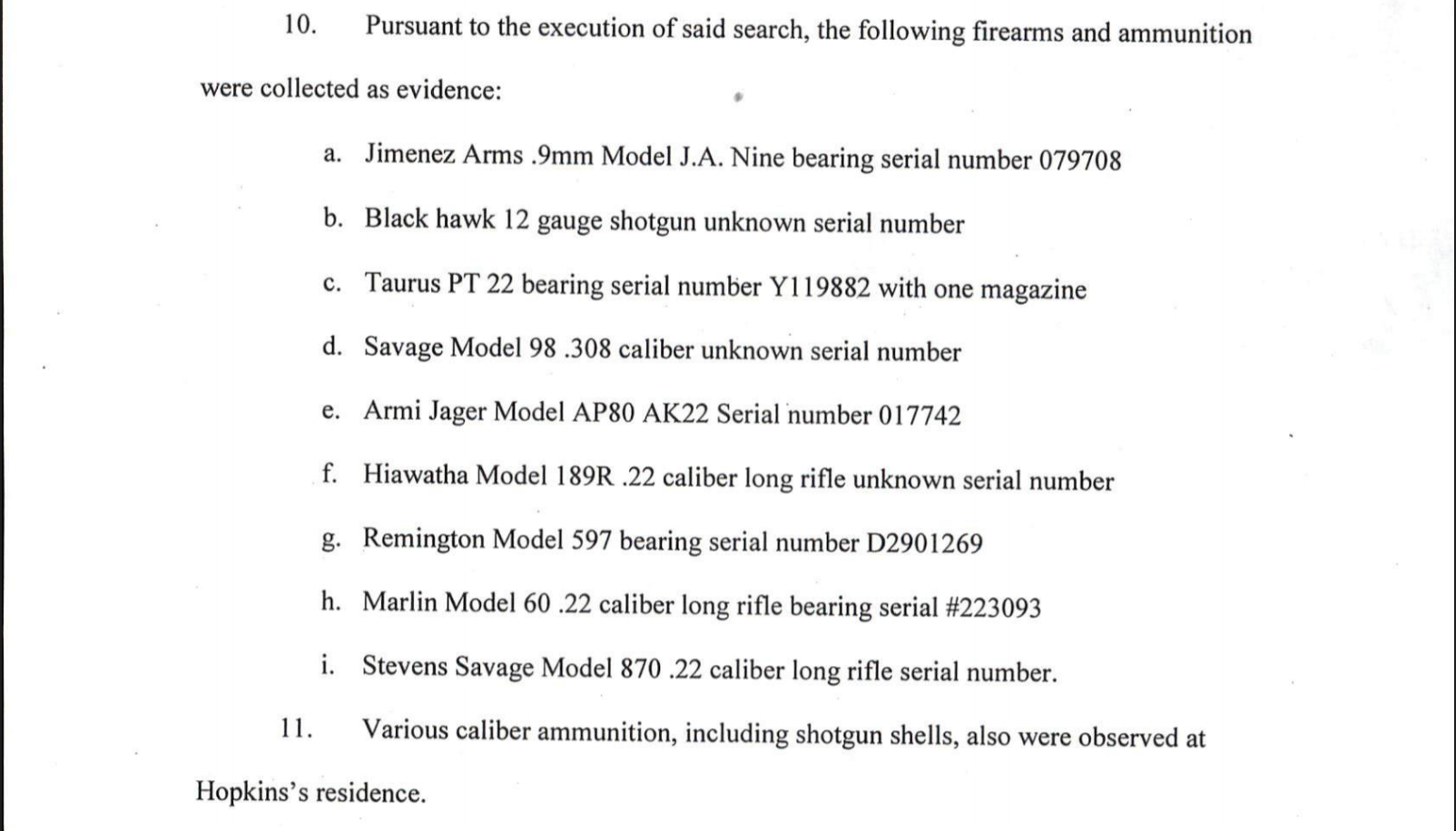 10. Pursuant to the execution of said search, the following firearms and ammunition were collected as evidence:

a. Jimenez Arms .9mm Model J.A. Nine bearing serial number 079708

b. Black hawk 12 gauge shotgun unknown serial number

c. Taurus PT 22 bearing serial number Y119882 with one magazine

d. Savage Model 98 .308 caliber unknown serial number

e. Armi Jager Model AP80 AK22 Serial number 017742

f. Hiawatha Model 189R .22 caliber long rifle unknown serial number

g. Remington Model 597 bearing serial number D2901269

h. Marlin Model 60 .22 caliber long rifle bearing serial #223093

i. Stevens Savage Model 870 .22 caliber long rifle serial number.

11. Various caliber ammunition, including shotgun shells, also were observed at Hopkins's residence.